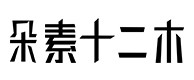 朵素十二木